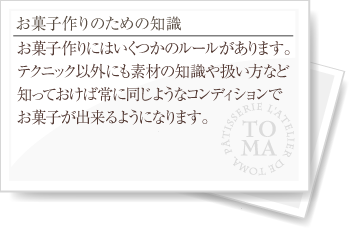 お菓子作りのための知識

お菓子作りにはいくつかのルールがあります。テクニック以外にも素材の知識や扱い方など知っておけば常に同じようなコンディションでお菓子が出来るようになります。

PÂTISSERIE L'ATELIER DE TOMA
TO
MA